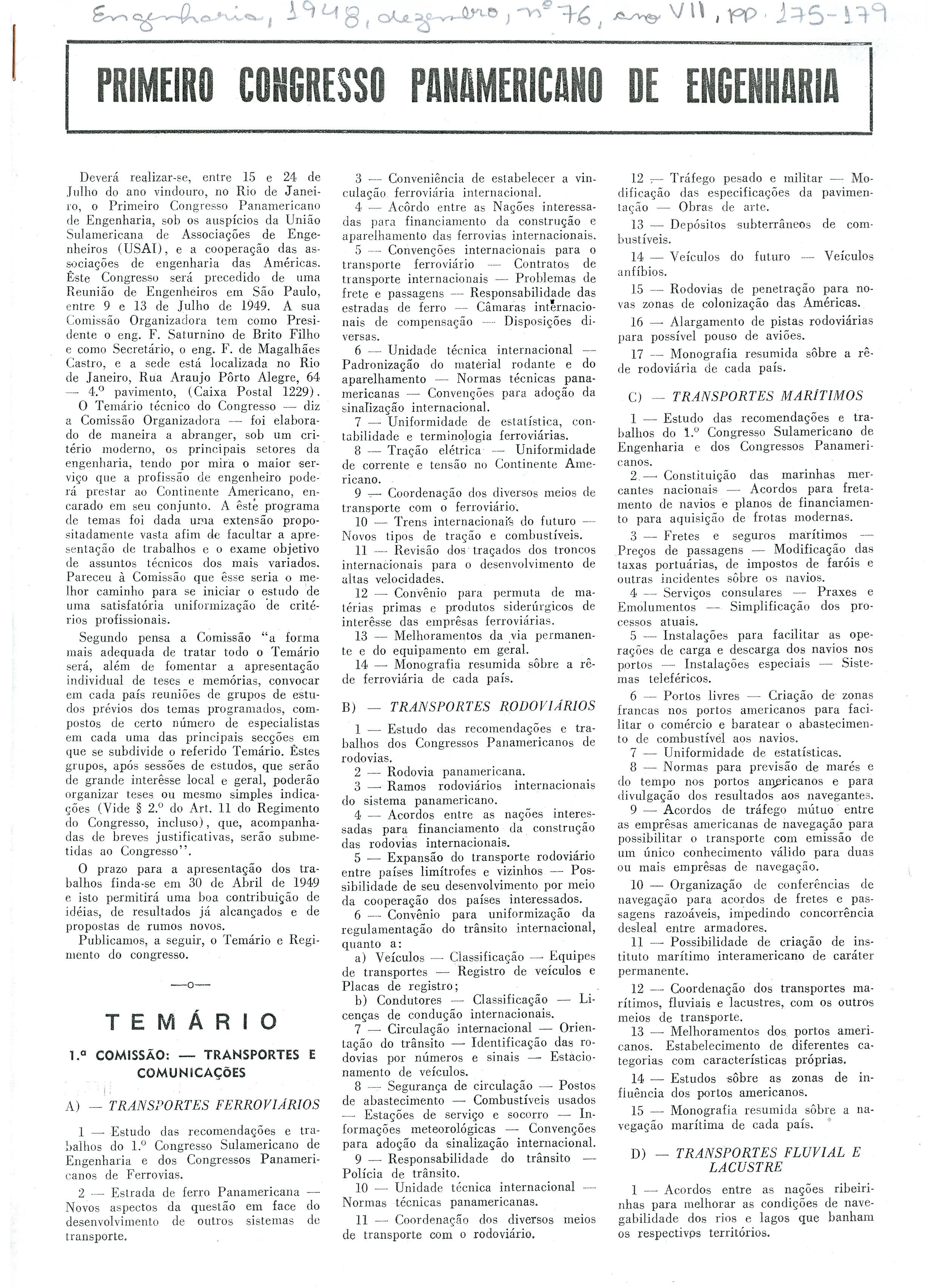 Engenharia, 1948, dezembro, nº 76, ano VII, pp. 175-179

PRIMEIRO CONGRESSO PANAMERICANO DE ENGENHARIA

Deverá realizar-se, entre 15 e 24 de Julho do ano vindouro, no Rio de Janeiro, o Primeiro Congresso Panamericano de Engenharia, sob os auspícios da União Sulamericana de Associações de Engenheiros (USAI), e a cooperação das associações de engenharia das Américas. Êste Congresso será precedido de uma Reunião de Engenheiros em São Paulo, entre 9 e 13 de Julho de 1949. A sua Comissão Organizadora tem como Presidente o eng. F. Saturnino de Brito Filho e como Secretário, o eng. F. de Magalhães Castro, e a sede está localizada no Rio de Janeiro, Rua Araujo Pôrto Alegre, 64 — 4.º pavimento, (Caixa Postal 1229).

O Temário técnico do Congresso — diz a Comissão Organizadora — foi elaborado de maneira a abranger, sob um critério moderno, os principais setores da engenharia, tendo por mira o maior serviço que a profissão de engenheiro poderá prestar ao Continente Americano, encarado em seu conjunto. A êste programa de temas foi dada uma extensão propositadamente vasta afim de facultar a apresentação de trabalhos e o exame objetivo de assuntos técnicos dos mais variados. Pareceu à Comissão que êsse seria o melhor caminho para se iniciar o estudo de uma satisfatória uniformização de critérios profissionais.

Segundo pensa a Comissão "a forma mais adequada de tratar todo o Temário será, além de fomentar a apresentação individual de teses e memórias, convocar em cada país reuniões de grupos de estudos prévios dos temas programados, compostos de certo número de especialistas em cada uma das principais secções em que se subdivide o referido Temário. Êstes grupos, após sessões de estudos, que serão de grande interêsse local e geral, poderão organizar teses ou mesmo simples indicações (Vide § 2.º do Art. 11 do Regimento do Congresso, incluso), que, acompanhadas de breves justificativas, serão submetidas ao Congresso".

O prazo para a apresentação dos trabalhos finda-se em 30 de Abril de 1949 e isto permitirá uma boa contribuição de idéias, de resultados já alcançados e de propostas de rumos novos.

Publicamos, a seguir, o Temário e Regimento do congresso.

—o—

TEMÁRIO

1.ª COMISSÃO: — TRANSPORTES E COMUNICAÇÕES

A) — TRANSPORTES FERROVIÁRIOS

1 — Estudo das recomendações e trabalhos do 1.º Congresso Sulamericano de Engenharia e dos Congressos Panamericanos de Ferrovias.

2 — Estrada de ferro Panamericana — Novos aspectos da questão em face do desenvolvimento de outros sistemas de transporte.

3 — Conveniência de estabelecer a vinculação ferroviária internacional.

4 — Acôrdo entre as Nações interessadas para financiamento da construção e aparelhamento das ferrovias internacionais.

5 — Convenções internacionais para o transporte ferroviário — Contratos de transporte internacionais — Problemas de frete e passagens — Responsabilidade das estradas de ferro — Câmaras internacionais de compensação — Disposições diversas.

6 — Unidade técnica internacional — Padronização do material rodante e do aparelhamento — Normas técnicas panamericanas — Convenções para adoção da sinalização internacional.

7 — Uniformidade de estatística, contabilidade e terminologia ferroviárias.

8 — Tração elétrica — Uniformidade de corrente e tensão no Continente Americano.

9 — Coordenação dos diversos meios de transporte com o ferroviário.

10 — Trens internacionais do futuro — Novos tipos de tração e combustíveis.

11 — Revisão dos traçados dos troncos internacionais para o desenvolvimento de altas velocidades.

12 — Convênio para permuta de matérias primas e produtos siderúrgicos de interêsse das emprêsas ferroviárias.

13 — Melhoramentos da via permanente e do equipamento em geral.

14 — Monografia resumida sôbre a rêde ferroviária de cada país.

B) — TRANSPORTES RODOVIÁRIOS

1 — Estudo das recomendações e trabalhos dos Congressos Panamericanos de rodovias.

2 — Rodovia panamericana.

3 — Ramos rodoviários internacionais do sistema panamericano.

4 — Acordos entre as nações interessadas para financiamento da construção das rodovias internacionais.

5 — Expansão do transporte rodoviário entre países limítrofes e vizinhos — Possibilidade de seu desenvolvimento por meio da cooperação dos países interessados.

6 — Convênio para uniformização da regulamentação do trânsito internacional, quanto a:

a) Veículos — Classificação — Equipes de transportes — Registro de veículos e Placas de registro;

b) Condutores — Classificação — Licenças de condução internacionais.

7 — Circulação internacional — Orientação do trânsito — Identificação das rodovias por números e sinais — Estacionamento de veículos.

8 — Segurança de circulação — Postos de abastecimento — Combustíveis usados — Estações de serviço e socorro — Informações meteorológicas — Convenções para adoção da sinalização internacional.

9 — Responsabilidade do trânsito — Polícia de trânsito.

10 — Unidade técnica internacional — Normas técnicas panamericanas.

11 — Coordenação dos diversos meios de transporte com o rodoviário.

12 — Tráfego pesado e militar — Modificação das especificações da pavimentação — Obras de arte.

13 — Depósitos subterrâneos de combustíveis.

14 — Veículos do futuro — Veículos anfíbios.

15 — Rodovias de penetração para novas zonas de colonização das Américas.

16 — Alargamento de pistas rodoviárias para possível pouso de aviões.

17 — Monografia resumida sôbre a rêde rodoviária de cada país.

C) — TRANSPORTES MARÍTIMOS

1 — Estudo das recomendações e trabalhos do 1.º Congresso Sulamericano de Engenharia e dos Congressos Panamericanos.

2 — Constituição das marinhas mercantes nacionais — Acordos para fretamento de navios e planos de financiamento para aquisição de frotas modernas.

3 — Fretes e seguros marítimos — Preços de passagens — Modificação das taxas portuárias, de impostos de faróis e outras incidentes sôbre os navios.

4 — Serviços consulares — Praxes e Emolumentos — Simplificação dos processos atuais.

5 — Instalações para facilitar as operações de carga e descarga dos navios nos portos — Instalações especiais — Sistemas teleféricos.

6 — Portos livres — Criação de zonas francas nos portos americanos para facilitar o comércio e baratear o abastecimento de combustível aos navios.

7 — Uniformidade de estatísticas.

8 — Normas para previsão de marés e do tempo nos portos americanos e para divulgação dos resultados aos navegantes.

9 — Acordos de tráfego mútuo entre as emprêsas americanas de navegação para possibilitar o transporte com emissão de um único conhecimento válido para duas ou mais emprêsas de navegação.

10 — Organização de conferências de navegação para acordos de fretes e passagens razoáveis, impedindo concorrência desleal entre armadores.

11 — Possibilidade de criação de instituto marítimo interamericano de caráter permanente.

12 — Coordenação dos transportes marítimos, fluviais e lacustres, com os outros meios de transporte.

13 — Melhoramentos dos portos americanos. Estabelecimento de diferentes categorias com características próprias.

14 — Estudos sôbre as zonas de influência dos portos americanos.

15 — Monografia resumida sôbre a navegação marítima de cada país.

D) — TRANSPORTES FLUVIAL E LACUSTRE

1 — Acordos entre as nações ribeirinhas para melhorar as condições de navegabilidade dos rios e lagos que banham os respectivos territórios.